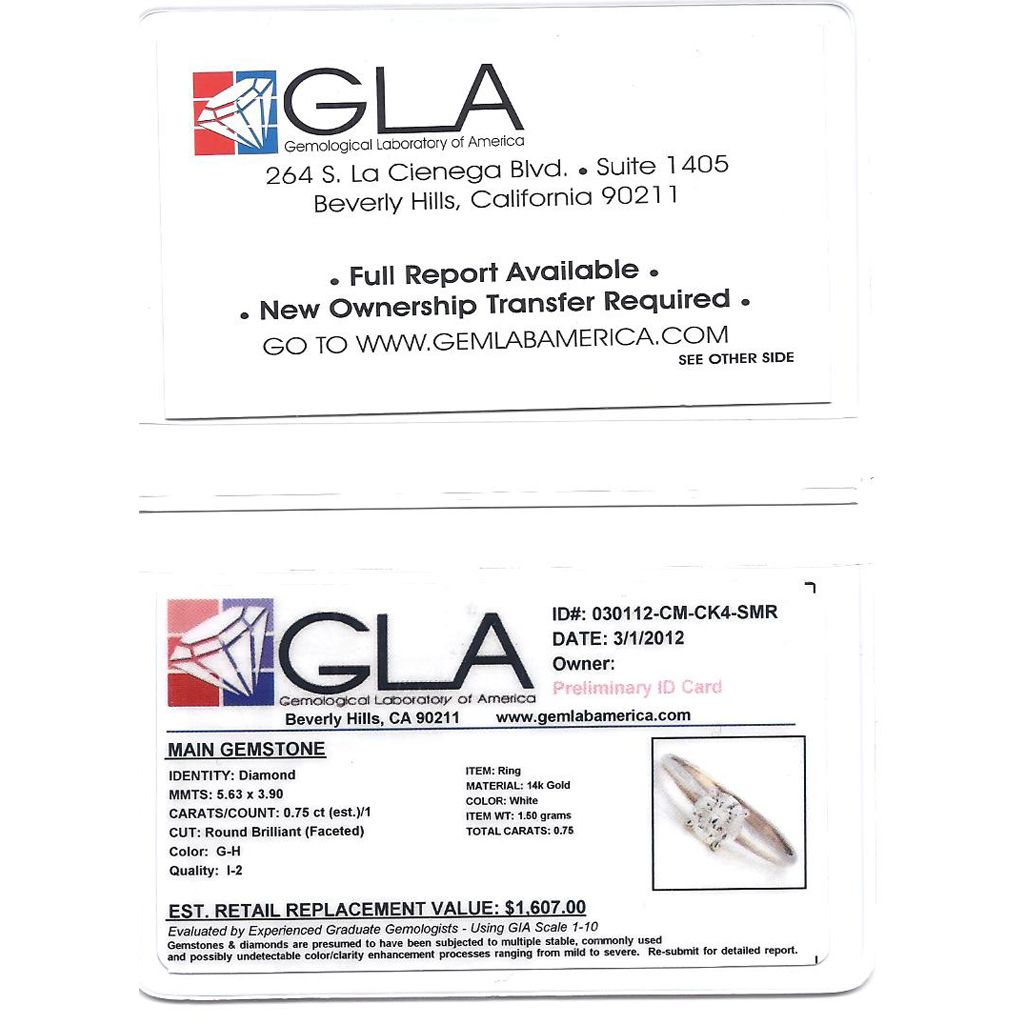 GLA
Gemological Laboratory of America
264 S. La Cienega Blvd. • Suite 1405
Beverly Hills, California 90211

• Full Report Available •
• New Ownership Transfer Required •
GO TO WWW.GEMLABAMERICA.COM
SEE OTHER SIDE

GLA
Gemological Laboratory of America
Beverly Hills, CA 90211
www.gemlabamerica.com

ID#: 030112-CM-CK4-SMR
DATE: 3/1/2012
Owner:
Preliminary ID Card

MAIN GEMSTONE
IDENTITY: Diamond
MMTS: 5.63 x 3.90
CARATS/COUNT: 0.75 ct (est.)/1
CUT: Round Brilliant (Faceted)
Color: G-H
Quality: I-2

ITEM: Ring
MATERIAL: 14k Gold
COLOR: White
ITEM WT: 1.50 grams
TOTAL CARATS: 0.75

EST. RETAIL REPLACEMENT VALUE: $1,607.00
Evaluated by Experienced Graduate Gemologists - Using GIA Scale 1-10
Gemstones & diamonds are presumed to have been subjected to multiple stable, commonly used and possibly undetectable color/clarity enhancement processes ranging from mild to severe. Re-submit for detailed report.